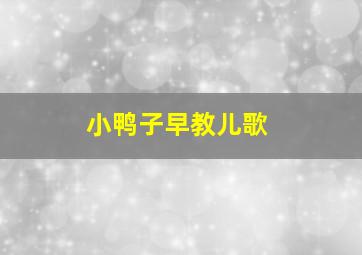 小鸭子早教儿歌